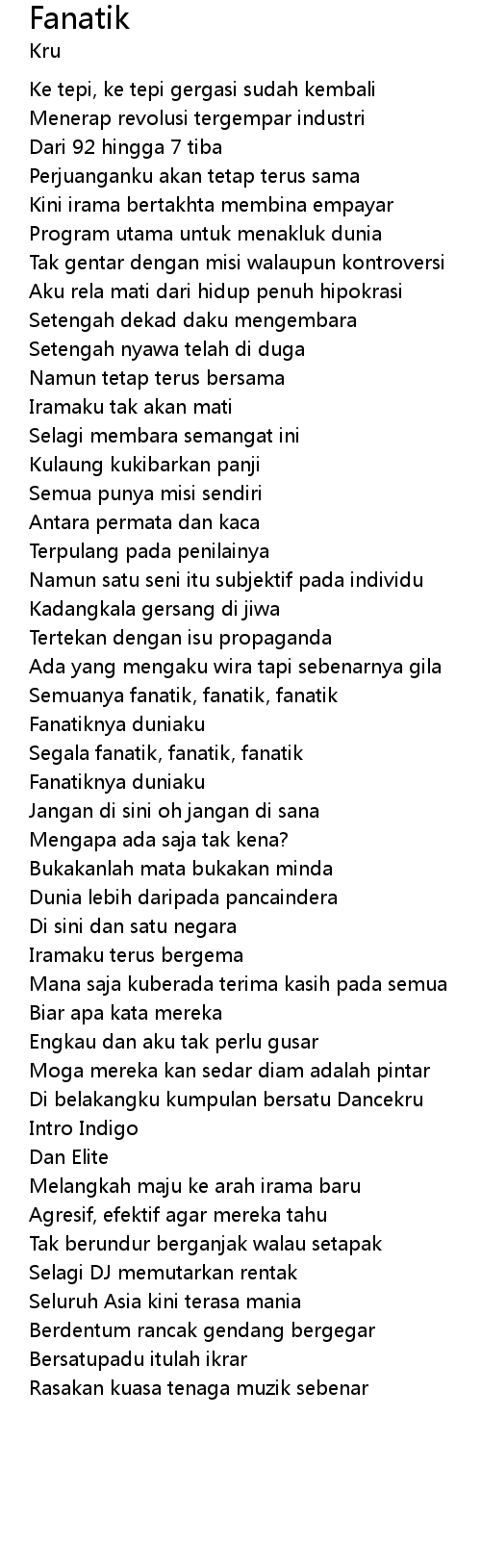 Fanatik
Kru

Ke tepi, ke tepi gergasi sudah kembali
Menerap revolusi tergempar industri
Dari 92 hingga 7 tiba
Perjuanganku akan tetap terus sama
Kini irama bertakhta membina empayar
Program utama untuk menakluk dunia
Tak gentar dengan misi walaupun kontroversi
Aku rela mati dari hidup penuh hipokrasi
Setengah dekad daku mengembara
Setengah nyawa telah di duga
Namun tetap terus bersama
Iramaku tak akan mati
Selagi membara semangat ini
Kulaung kukibarkan panji
Semua punya misi sendiri
Antara permata dan kaca
Terpulang pada penilainya
Namun satu seni itu subjektif pada individu
Kadangkala gersang di jiwa
Tertekan dengan isu propaganda
Ada yang mengaku wira tapi sebenarnya gila
Semuanya fanatik, fanatik, fanatik
Fanatiknya duniaku
Segala fanatik, fanatik, fanatik
Fanatiknya duniaku
Jangan di sini oh jangan di sana
Mengapa ada saja tak kena?
Bukakanlah mata bukakan minda
Dunia lebih daripada pancaindera
Di sini dan satu negara
Iramaku terus bergema
Mana saja kuberada terima kasih pada semua
Biar apa kata mereka
Engkau dan aku tak perlu gusar
Moga mereka kan sedar diam adalah pintar
Di belakangku kumpulan bersatu Dancekru
Intro Indigo
Dan Elite
Melangkah maju ke arah irama baru
Agresif, efektif agar mereka tahu
Tak berundur berganjak walau setapak
Selagi DJ memutarkan rentak
Seluruh Asia kini terasa mania
Berdentum rancak gendang bergegar
Bersatupadu itulah ikrar
Rasakan kuasa tenaga muzik sebenar